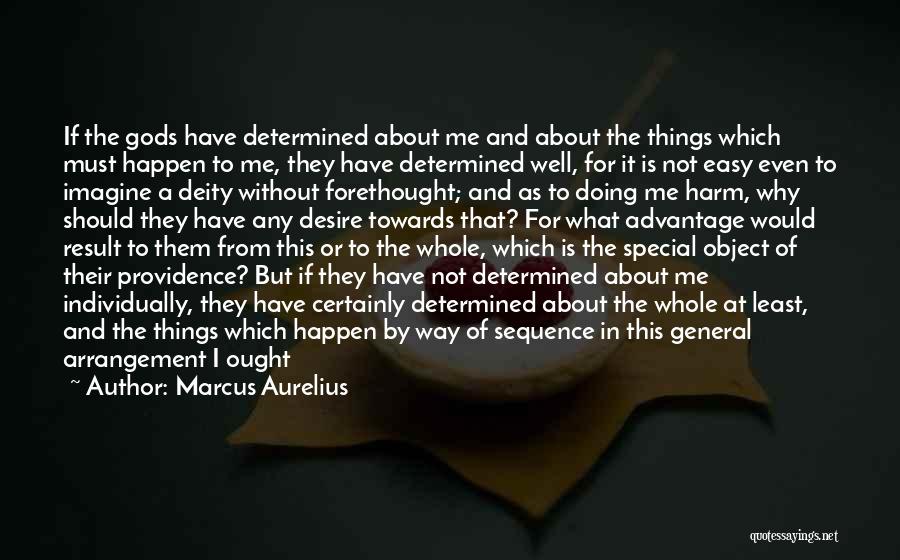 If the gods have determined about me and about the things which must happen to me, they have determined well, for it is not easy even to imagine a deity without forethought; and as to doing me harm, why should they have any desire towards that? For what advantage would result to them from this or to the whole, which is the special object of their providence? But if they have not determined about me individually, they have certainly determined about the whole at least, and the things which happen by way of sequence in this general arrangement I ought

~ Author: Marcus Aurelius

quotessayings.net